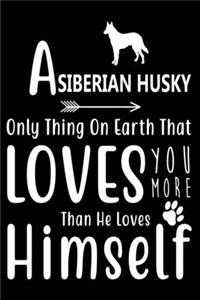 A SIBERIAN HUSKY

Only Thing On Earth That

LOVES YOU MORE

Than He Loves

Himself